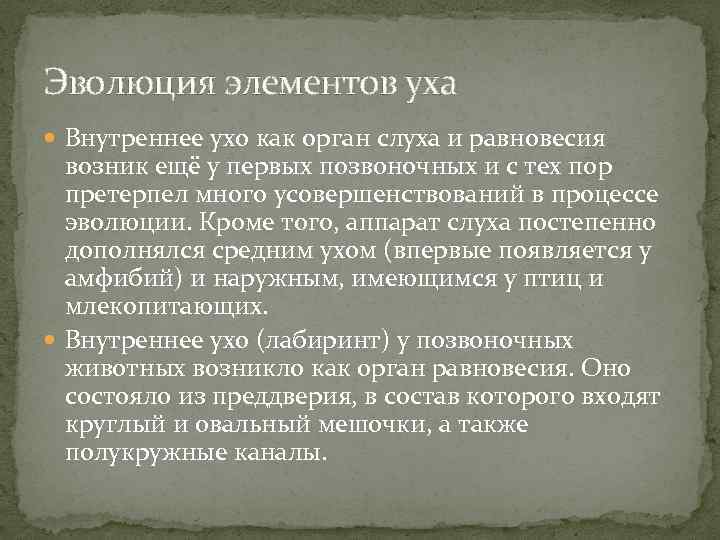 Эволюция элементов уха

Внутреннее ухо как орган слуха и равновесия возник ещё у первых позвоночных и с тех пор претерпел много усовершенствований в процессе эволюции. Кроме того, аппарат слуха постепенно дополнялся средним ухом (впервые появляется у амфибий) и наружным, имеющимся у птиц и млекопитающих.

Внутреннее ухо (лабиринт) у позвоночных животных возникло как орган равновесия. Оно состояло из преддверия, в состав которого входят круглый и овальный мешочки, а также полукружные каналы.